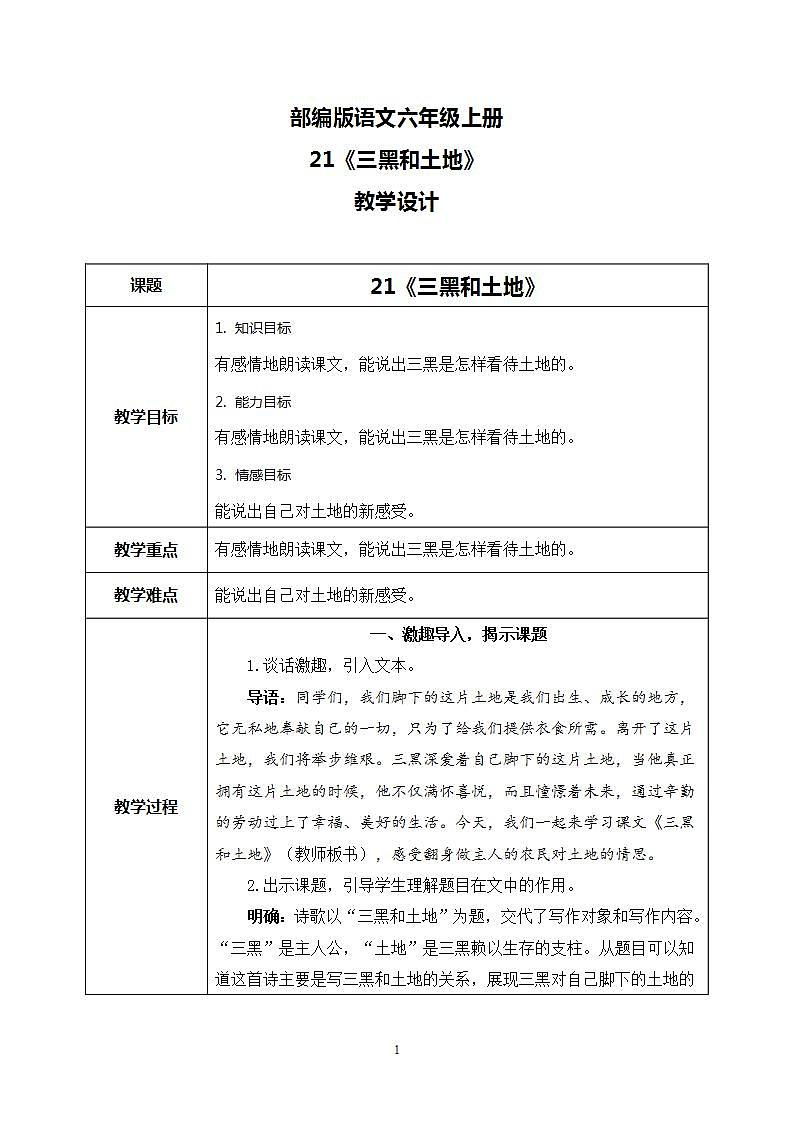 部编版语文六年级上册
21《三黑和土地》
教学设计

| 课题 | 21《三黑和土地》 |
|---|---|
| 教学目标 | 1. 知识目标<br>有感情地朗读课文，能说出三黑是怎样看待土地的。<br>2. 能力目标<br>有感情地朗读课文，能说出三黑是怎样看待土地的。<br>3. 情感目标<br>能说出自己对土地的新感受。 |
| 教学重点 | 有感情地朗读课文，能说出三黑是怎样看待土地的。 |
| 教学难点 | 能说出自己对土地的新感受。 |
| 教学过程 | 一、激趣导入，揭示课题<br>1.谈话激趣，引入文本。<br>导语：同学们，我们脚下的这片土地是我们出生、成长的地方，它无私地奉献自己的一切，只为了给我们提供衣食所需。离开了这片土地，我们将举步维艰。三黑深爱着自己脚下的这片土地，当他真正拥有这片土地的时候，他不仅满怀喜悦，而且憧憬着未来，通过辛勤的劳动过上了幸福、美好的生活。今天，我们一起来学习课文《三黑和土地》（教师板书），感受翻身做主人的农民对土地的情思。<br>2.出示课题，引导学生理解题目在文中的作用。<br>明确：诗歌以“三黑和土地”为题，交代了写作对象和写作内容。“三黑”是主人公，“土地”是三黑赖以生存的支柱。从题目可以知道这首诗主要是写三黑和土地的关系，展现三黑对自己脚下的土地的 |

1